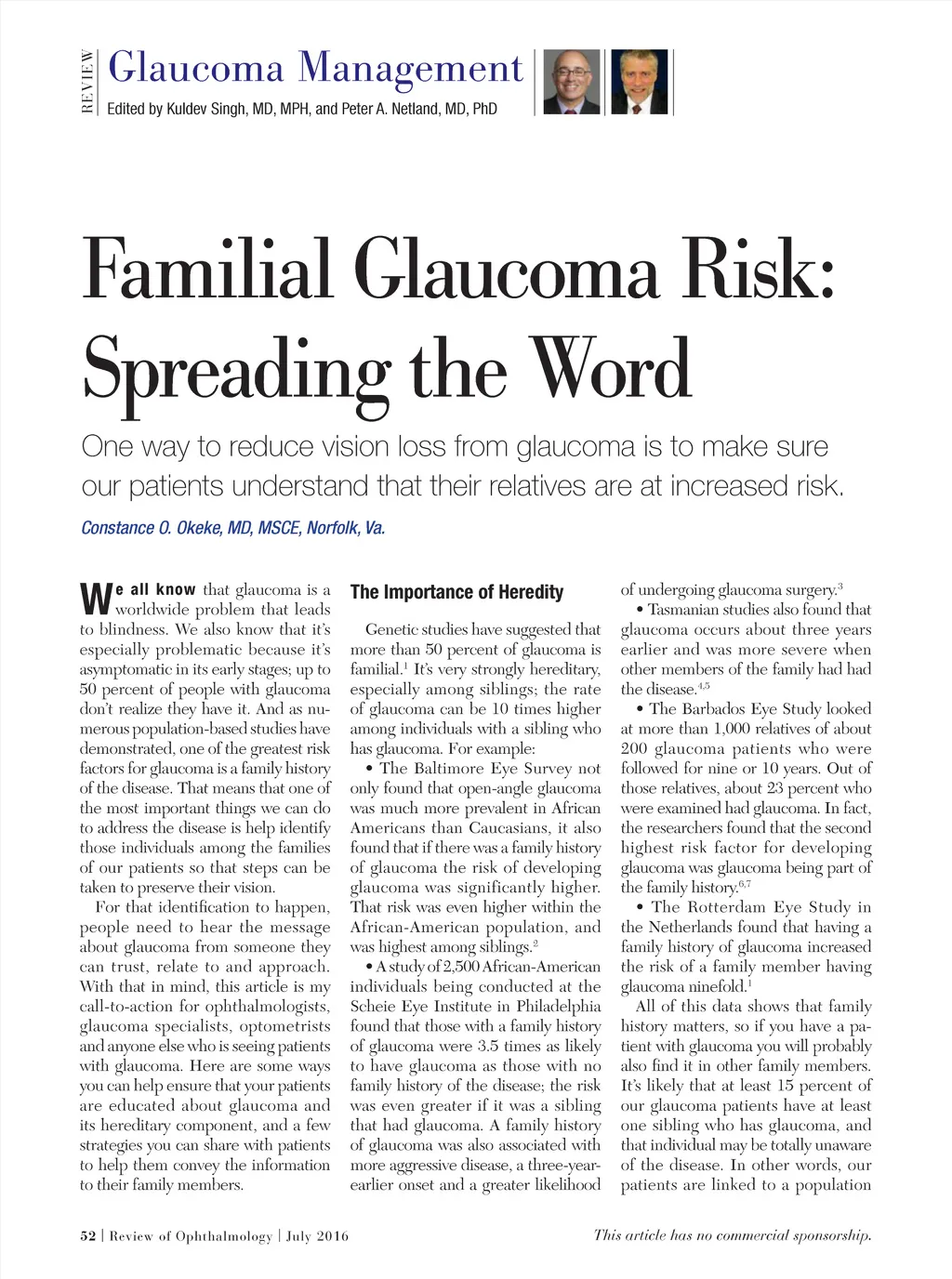 REVIEW Glaucoma Management
Edited by Kuldev Singh, MD, MPH, and Peter A. Netland, MD, PhD

Familial Glaucoma Risk: Spreading the Word

One way to reduce vision loss from glaucoma is to make sure our patients understand that their relatives are at increased risk.

Constance O. Okeke, MD, MSCE, Norfolk, Va.

We all know that glaucoma is a worldwide problem that leads to blindness. We also know that it's especially problematic because it's asymptomatic in its early stages; up to 50 percent of people with glaucoma don't realize they have it. And as numerous population-based studies have demonstrated, one of the greatest risk factors for glaucoma is a family history of the disease. That means that one of the most important things we can do to address the disease is help identify those individuals among the families of our patients so that steps can be taken to preserve their vision.

For that identification to happen, people need to hear the message about glaucoma from someone they can trust, relate to and approach. With that in mind, this article is my call-to-action for ophthalmologists, glaucoma specialists, optometrists and anyone else who is seeing patients with glaucoma. Here are some ways you can help ensure that your patients are educated about glaucoma and its hereditary component, and a few strategies you can share with patients to help them convey the information to their family members.

The Importance of Heredity

Genetic studies have suggested that more than 50 percent of glaucoma is familial.$^1$ It's very strongly hereditary, especially among siblings; the rate of glaucoma can be 10 times higher among individuals with a sibling who has glaucoma. For example:

• The Baltimore Eye Survey not only found that open-angle glaucoma was much more prevalent in African Americans than Caucasians, it also found that if there was a family history of glaucoma the risk of developing glaucoma was significantly higher. That risk was even higher within the African-American population, and was highest among siblings.$^2$

• A study of 2,500 African-American individuals being conducted at the Scheie Eye Institute in Philadelphia found that those with a family history of glaucoma were 3.5 times as likely to have glaucoma as those with no family history of the disease; the risk was even greater if it was a sibling that had glaucoma. A family history of glaucoma was also associated with more aggressive disease, a three-year-earlier onset and a greater likelihood of undergoing glaucoma surgery.$^3$

• Tasmanian studies also found that glaucoma occurs about three years earlier and was more severe when other members of the family had had the disease.$^{4,5}$

• The Barbados Eye Study looked at more than 1,000 relatives of about 200 glaucoma patients who were followed for nine or 10 years. Out of those relatives, about 23 percent who were examined had glaucoma. In fact, the researchers found that the second highest risk factor for developing glaucoma was glaucoma being part of the family history.$^{6,7}$

• The Rotterdam Eye Study in the Netherlands found that having a family history of glaucoma increased the risk of a family member having glaucoma ninefold.$^1$

All of this data shows that family history matters, so if you have a patient with glaucoma you will probably also find it in other family members. It's likely that at least 15 percent of our glaucoma patients have at least one sibling who has glaucoma, and that individual may be totally unaware of the disease. In other words, our patients are linked to a population

52 | Review of Ophthalmology | July 2016

This article has no commercial sponsorship.